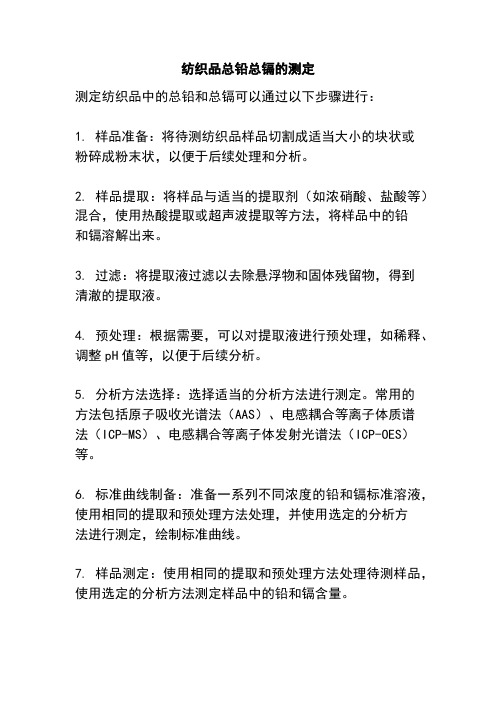 纺织品总铅总镉的测定

测定纺织品中的总铅和总镉可以通过以下步骤进行：

1. 样品准备：将待测纺织品样品切割成适当大小的块状或粉碎成粉末状，以便于后续处理和分析。

2. 样品提取：将样品与适当的提取剂（如浓硝酸、盐酸等）混合，使用热酸提取或超声波提取等方法，将样品中的铅和镉溶解出来。

3. 过滤：将提取液过滤以去除悬浮物和固体残留物，得到清澈的提取液。

4. 预处理：根据需要，可以对提取液进行预处理，如稀释、调整 pH 值等，以便于后续分析。

5. 分析方法选择：选择适当的分析方法进行测定。常用的方法包括原子吸收光谱法（AAS）、电感耦合等离子体质谱法（ICP-MS）、电感耦合等离子体发射光谱法（ICP-OES）等。

6. 标准曲线制备：准备一系列不同浓度的铅和镉标准溶液，使用相同的提取和预处理方法处理，并使用选定的分析方法进行测定，绘制标准曲线。

7. 样品测定：使用相同的提取和预处理方法处理待测样品，使用选定的分析方法测定样品中的铅和镉含量。